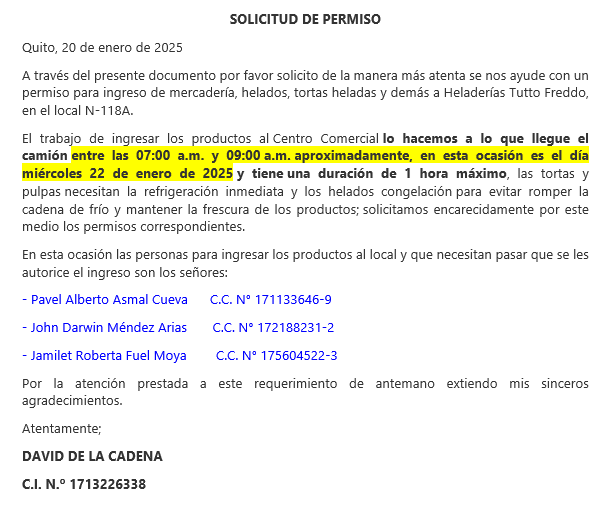 SOLICITUD DE PERMISO

Quito, 20 de enero de 2025

A través del presente documento por favor solicito de la manera más atenta se nos ayude con un permiso para ingreso de mercadería, helados, tortas heladas y demás a Heladerías Tutto Freddo, en el local N-118A.

El trabajo de ingresar los productos al Centro Comercial lo hacemos a lo que llegue el camión entre las 07:00 a.m. y 09:00 a.m. aproximadamente, en esta ocasión es el día miércoles 22 de enero de 2025 y tiene una duración de 1 hora máximo, las tortas y pulpas necesitan la refrigeración inmediata y los helados congelación para evitar romper la cadena de frío y mantener la frescura de los productos; solicitamos encarecidamente por este medio los permisos correspondientes.

En esta ocasión las personas para ingresar los productos al local y que necesitan pasar que se les autorice el ingreso son los señores:

- Pavel Alberto Asmal Cueva C.C. N° 171133646-9

- John Darwin Méndez Arias C.C. N° 172188231-2

- Jamilet Roberta Fuel Moya C.C. N° 175604522-3

Por la atención prestada a este requerimiento de antemano extiendo mis sinceros agradecimientos.

Atentamente;

DAVID DE LA CADENA

C.I. N.º 1713226338